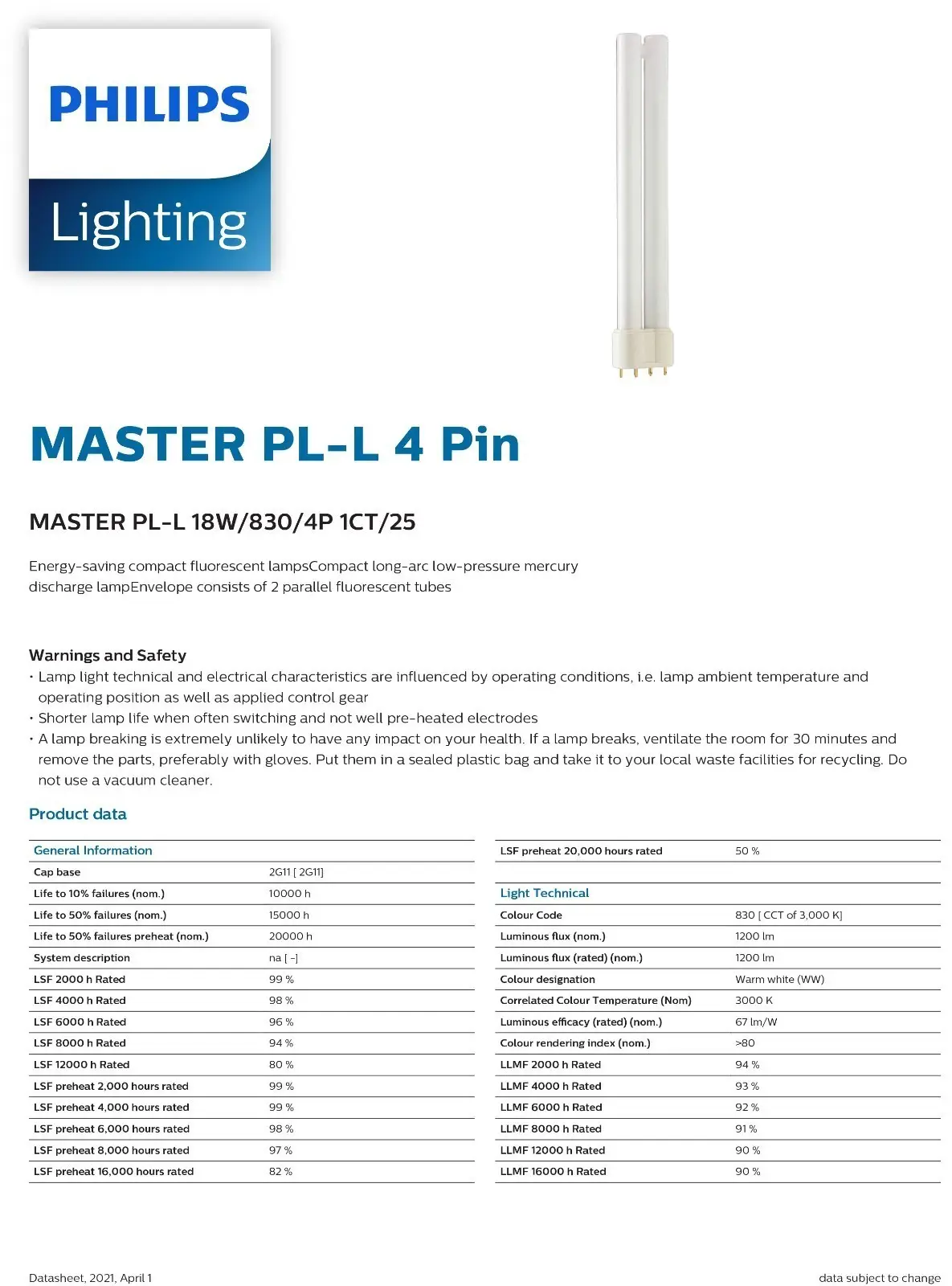 PHILIPS

Lighting

MASTER PL-L 4 Pin

MASTER PL-L 18W/830/4P 1CT/25

Energy-saving compact fluorescent lampsCompact long-arc low-pressure mercury discharge lampEnvelope consists of 2 parallel fluorescent tubes

Warnings and Safety
• Lamp light technical and electrical characteristics are influenced by operating conditions, i.e. lamp ambient temperature and operating position as well as applied control gear
• Shorter lamp life when often switching and not well pre-heated electrodes
• A lamp breaking is extremely unlikely to have any impact on your health. If a lamp breaks, ventilate the room for 30 minutes and remove the parts, preferably with gloves. Put them in a sealed plastic bag and take it to your local waste facilities for recycling. Do not use a vacuum cleaner.

Product data

| General Information | |
|---|---|
| Cap base | 2G11 [ 2G11] |
| Life to 10% failures (nom.) | 10000 h |
| Life to 50% failures (nom.) | 15000 h |
| Life to 50% failures preheat (nom.) | 20000 h |
| System description | na [ -] |
| LSF 2000 h Rated | 99 % |
| LSF 4000 h Rated | 98 % |
| LSF 6000 h Rated | 96 % |
| LSF 8000 h Rated | 94 % |
| LSF 12000 h Rated | 80 % |
| LSF preheat 2,000 hours rated | 99 % |
| LSF preheat 4,000 hours rated | 99 % |
| LSF preheat 6,000 hours rated | 98 % |
| LSF preheat 8,000 hours rated | 97 % |
| LSF preheat 16,000 hours rated | 82 % |

| LSF preheat 20,000 hours rated | 50 % |
|---|---|
| | |
| Light Technical | |
| Colour Code | 830 [ CCT of 3,000 K] |
| Luminous flux (nom.) | 1200 lm |
| Luminous flux (rated) (nom.) | 1200 lm |
| Colour designation | Warm white (WW) |
| Correlated Colour Temperature (Nom) | 3000 K |
| Luminous efficacy (rated) (nom.) | 67 lm/W |
| Colour rendering index (nom.) | >80 |
| LLMF 2000 h Rated | 94 % |
| LLMF 4000 h Rated | 93 % |
| LLMF 6000 h Rated | 92 % |
| LLMF 8000 h Rated | 91 % |
| LLMF 12000 h Rated | 90 % |
| LLMF 16000 h Rated | 90 % |

Datasheet, 2021, April 1

data subject to change